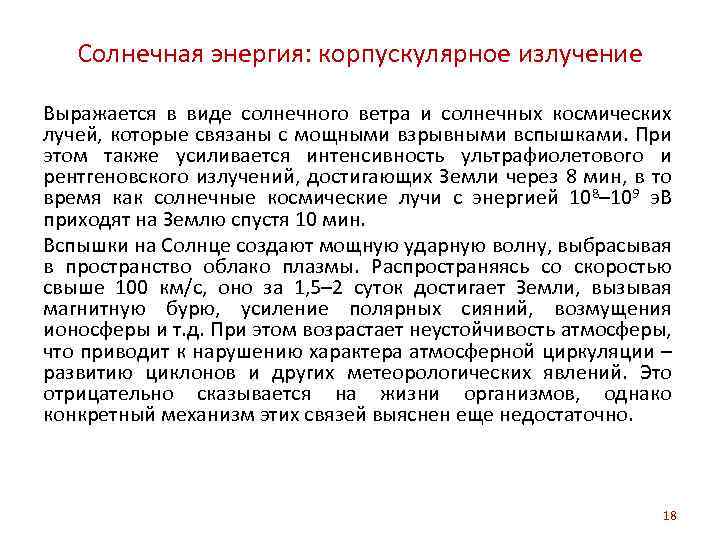 Солнечная энергия: корпускулярное излучение

Выражается в виде солнечного ветра и солнечных космических лучей, которые связаны с мощными взрывными вспышками. При этом также усиливается интенсивность ультрафиолетового и рентгеновского излучений, достигающих Земли через 8 мин, в то время как солнечные космические лучи с энергией $10^8$–$10^9$ эВ приходят на Землю спустя 10 мин.

Вспышки на Солнце создают мощную ударную волну, выбрасывая в пространство облако плазмы. Распространяясь со скоростью свыше 100 км/с, оно за 1,5–2 суток достигает Земли, вызывая магнитную бурю, усиление полярных сияний, возмущения ионосферы и т.д. При этом возрастает неустойчивость атмосферы, что приводит к нарушению характера атмосферной циркуляции – развитию циклонов и других метеорологических явлений. Это отрицательно сказывается на жизни организмов, однако конкретный механизм этих связей выяснен еще недостаточно.

18